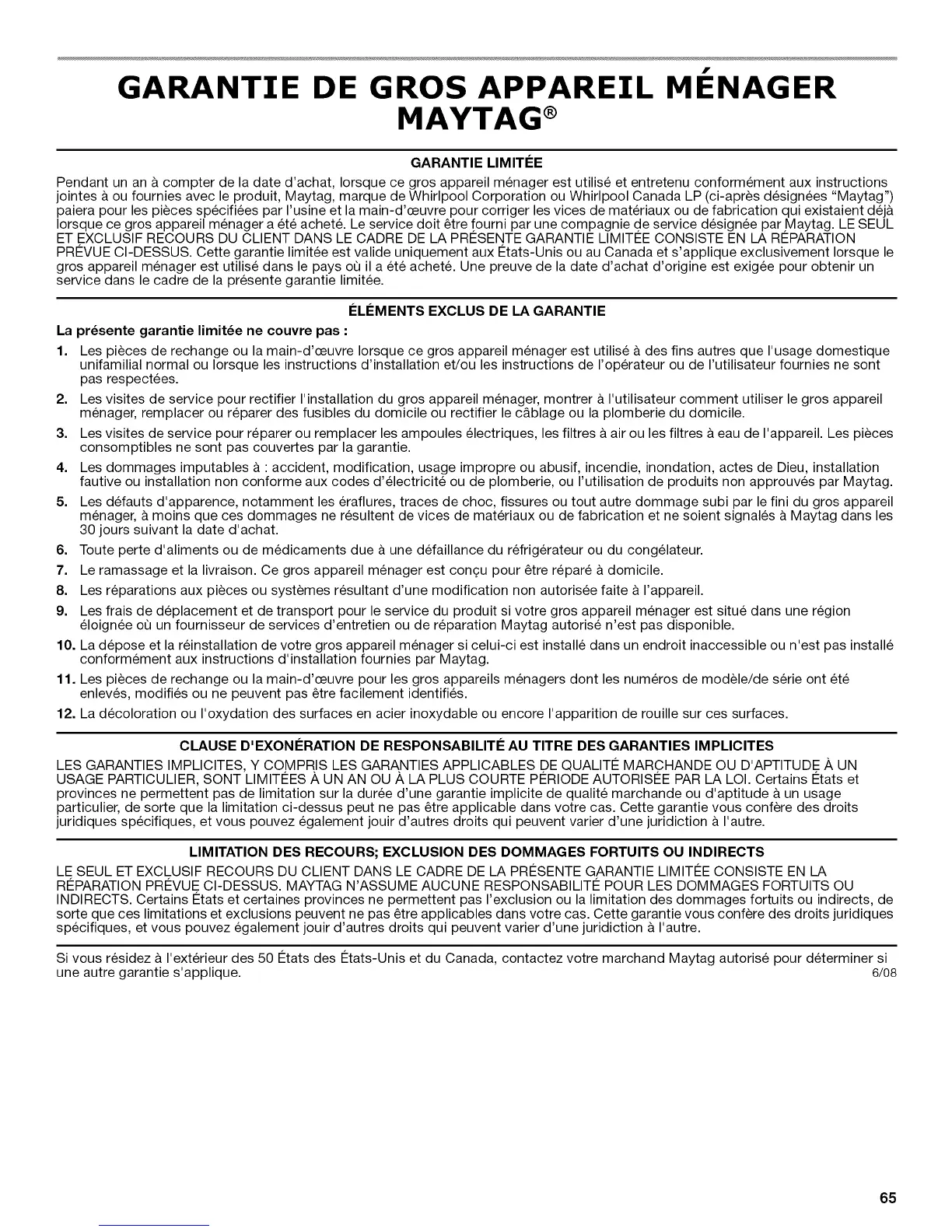 GARANTIE DE GROS APPAREIL MÉNAGER MAYTAG®

GARANTIE LIMITÉE

Pendant un an à compter de la date d'achat, lorsque ce gros appareil ménager est utilisé et entretenu conformément aux instructions jointes à ou fournies avec le produit, Maytag, marque de Whirlpool Corporation ou Whirlpool Canada LP (ci-après désignées "Maytag") paiera pour les pièces spécifiées par l'usine et la main-d'œuvre pour corriger les vices de matériaux ou de fabrication qui existaient déjà lorsque ce gros appareil ménager a été acheté. Le service doit être fourni par une compagnie de service désignée par Maytag. LE SEUL ET EXCLUSIF RECOURS DU CLIENT DANS LE CADRE DE LA PRÉSENTE GARANTIE LIMITÉE CONSISTE EN LA RÉPARATION PRÉVUE CI-DESSUS. Cette garantie limitée est valide uniquement aux États-Unis ou au Canada et s'applique exclusivement lorsque le gros appareil ménager est utilisé dans le pays où il a été acheté. Une preuve de la date d'achat d'origine est exigée pour obtenir un service dans le cadre de la présente garantie limitée.

ÉLÉMENTS EXCLUS DE LA GARANTIE

La présente garantie limitée ne couvre pas :

1. Les pièces de rechange ou la main-d'œuvre lorsque ce gros appareil ménager est utilisé à des fins autres que l'usage domestique unifamilial normal ou lorsque les instructions d'installation et/ou les instructions de l'opérateur ou de l'utilisateur fournies ne sont pas respectées.
2. Les visites de service pour rectifier l'installation du gros appareil ménager, montrer à l'utilisateur comment utiliser le gros appareil ménager, remplacer ou réparer des fusibles du domicile ou rectifier le câblage ou la plomberie du domicile.
3. Les visites de service pour réparer ou remplacer les ampoules électriques, les filtres à air ou les filtres à eau de l'appareil. Les pièces consomptibles ne sont pas couvertes par la garantie.
4. Les dommages imputables à : accident, modification, usage impropre ou abusif, incendie, inondation, actes de Dieu, installation fautive ou installation non conforme aux codes d'électricité ou de plomberie, ou l'utilisation de produits non approuvés par Maytag.
5. Les défauts d'apparence, notamment les éraflures, traces de choc, fissures ou tout autre dommage subi par le fini du gros appareil ménager, à moins que ces dommages ne résultent de vices de matériaux ou de fabrication et ne soient signalés à Maytag dans les 30 jours suivant la date d'achat.
6. Toute perte d'aliments ou de médicaments due à une défaillance du réfrigérateur ou du congélateur.
7. Le ramassage et la livraison. Ce gros appareil ménager est conçu pour être réparé à domicile.
8. Les réparations aux pièces ou systèmes résultant d'une modification non autorisée faite à l'appareil.
9. Les frais de déplacement et de transport pour le service du produit si votre gros appareil ménager est situé dans une région éloignée où un fournisseur de services d'entretien ou de réparation Maytag autorisé n'est pas disponible.
10. La dépose et la réinstallation de votre gros appareil ménager si celui-ci est installé dans un endroit inaccessible ou n'est pas installé conformément aux instructions d'installation fournies par Maytag.
11. Les pièces de rechange ou la main-d'œuvre pour les gros appareils ménagers dont les numéros de modèle/de série ont été enlevés, modifiés ou ne peuvent pas être facilement identifiés.
12. La décoloration ou l'oxydation des surfaces en acier inoxydable ou encore l'apparition de rouille sur ces surfaces.

CLAUSE D'EXONÉRATION DE RESPONSABILITÉ AU TITRE DES GARANTIES IMPLICITES

LES GARANTIES IMPLICITES, Y COMPRIS LES GARANTIES APPLICABLES DE QUALITÉ MARCHANDE OU D'APTITUDE À UN USAGE PARTICULIER, SONT LIMITÉES À UN AN OU À LA PLUS COURTE PÉRIODE AUTORISÉE PAR LA LOI. Certains États et provinces ne permettent pas de limitation sur la durée d'une garantie implicite de qualité marchande ou d'aptitude à un usage particulier, de sorte que la limitation ci-dessus peut ne pas être applicable dans votre cas. Cette garantie vous confère des droits juridiques spécifiques, et vous pouvez également jouir d'autres droits qui peuvent varier d'une juridiction à l'autre.

LIMITATION DES RECOURS; EXCLUSION DES DOMMAGES FORTUITS OU INDIRECTS

LE SEUL ET EXCLUSIF RECOURS DU CLIENT DANS LE CADRE DE LA PRÉSENTE GARANTIE LIMITÉE CONSISTE EN LA RÉPARATION PRÉVUE CI-DESSUS. MAYTAG N'ASSUME AUCUNE RESPONSABILITÉ POUR LES DOMMAGES FORTUITS OU INDIRECTS. Certains États et certaines provinces ne permettent pas l'exclusion ou la limitation des dommages fortuits ou indirects, de sorte que ces limitations et exclusions peuvent ne pas être applicables dans votre cas. Cette garantie vous confère des droits juridiques spécifiques, et vous pouvez également jouir d'autres droits qui peuvent varier d'une juridiction à l'autre.

Si vous résidez à l'extérieur des 50 États des États-Unis et du Canada, contactez votre marchand Maytag autorisé pour déterminer si une autre garantie s'applique.
6/08

65